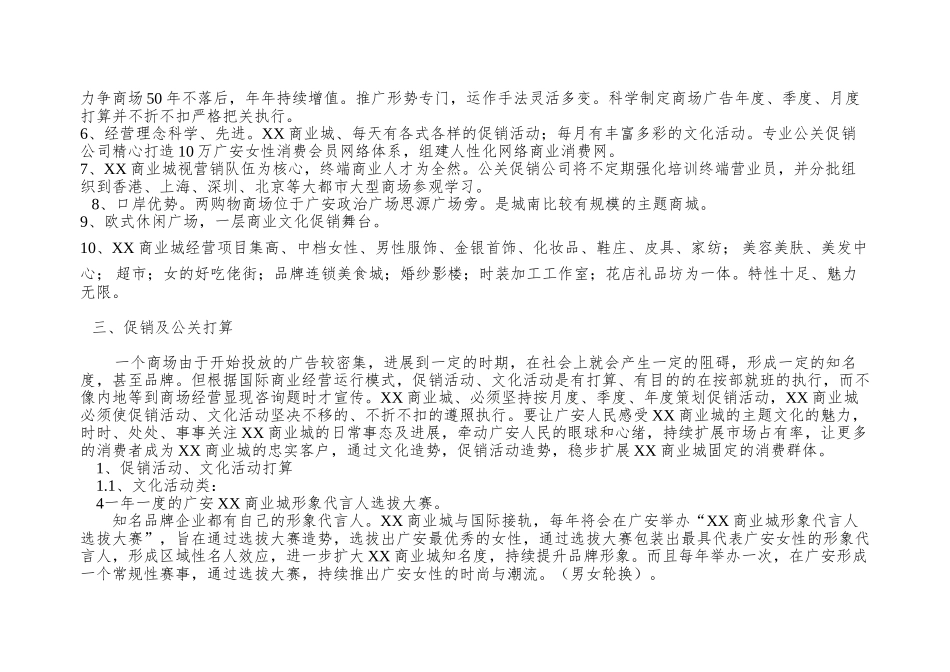 力争商场50年不落后，年年持续增值。推广形势专门，运作手法灵活多变。科学制定商场广告年度、季度、月度打算并不折不扣严格把关执行。
6、经营理念科学、先进。XX商业城、每天有各式各样的促销活动；每月有丰富多彩的文化活动。专业公关促销公司精心打造10万广安女性消费会员网络体系，组建人性化网络商业消费网。
7、XX商业城视营销队伍为核心，终端商业人才为全然。公关促销公司将不定期强化培训终端营业员，并分批组织到香港、上海、深圳、北京等大都市大型商场参观学习。
8、口岸优势。两购物商场位于广安政治广场思源广场旁。是城南比较有规模的主题商城。
9、欧式休闲广场，一层商业文化促销舞台。
10、XX商业城经营项目集高、中档女性、男性服饰、金银首饰、化妆品、鞋庄、皮具、家纺；美容美肤、美发中心；超市；女的好吃佬街；品牌连锁美食城；婚纱影楼；时装加工工作室；花店礼品坊为一体。特性十足、魅力无限。

三、促销及公关打算

一个商场由于开始投放的广告较密集，进展到一定的时期，在社会上就会产生一定的阻碍，形成一定的知名度，甚至品牌。但根据国际商业经营运行模式，促销活动、文化活动是有打算、有目的的在按部就班的执行，而不像内地等到商场经营显现咨询题时才宣传。XX商业城、必须坚持按月度、季度、年度策划促销活动，XX商业城必须使促销活动、文化活动坚决不移的、不折不扣的遵照执行。要让广安人民感受XX商业城的主题文化的魅力，时时、处处、事事关注XX商业城的日常事态及进展，牵动广安人民的眼球和心绪，持续扩展市场占有率，让更多的消费者成为XX商业城的忠实客户，通过文化造势，促销活动造势，稳步扩展XX商业城固定的消费群体。
1、促销活动、文化活动打算
1.1、文化活动类：
4一年一度的广安XX商业城形象代言人选拔大赛。
知名品牌企业都有自己的形象代言人。XX商业城与国际接轨，每年将会在广安举办“XX商业城形象代言人选拔大赛”，旨在通过选拔大赛造势，选拔出广安最优秀的女性，通过选拔大赛包装出最具代表广安女性的形象代言人，形成区域性名人效应，进一步扩大XX商业城知名度，持续提升品牌形象。而且每年举办一次，在广安形成一个常规性赛事，通过选拔大赛，持续推出广安女性的时尚与潮流。（男女轮换）。